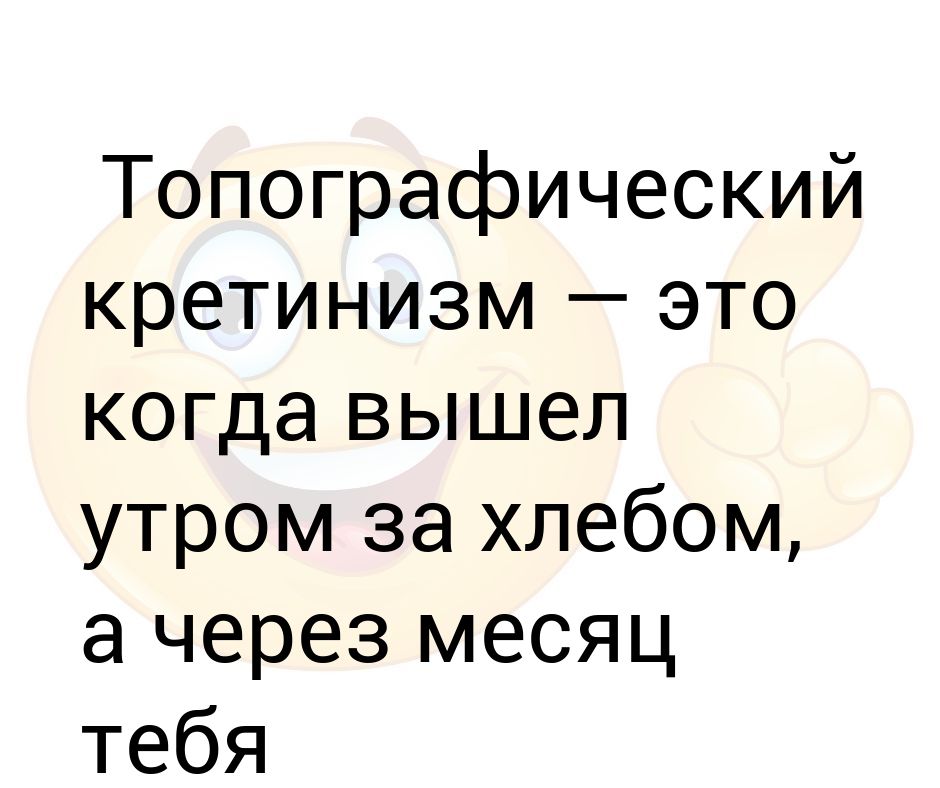 Топографический кретинизм — это когда вышел утром за хлебом, а через месяц тебя